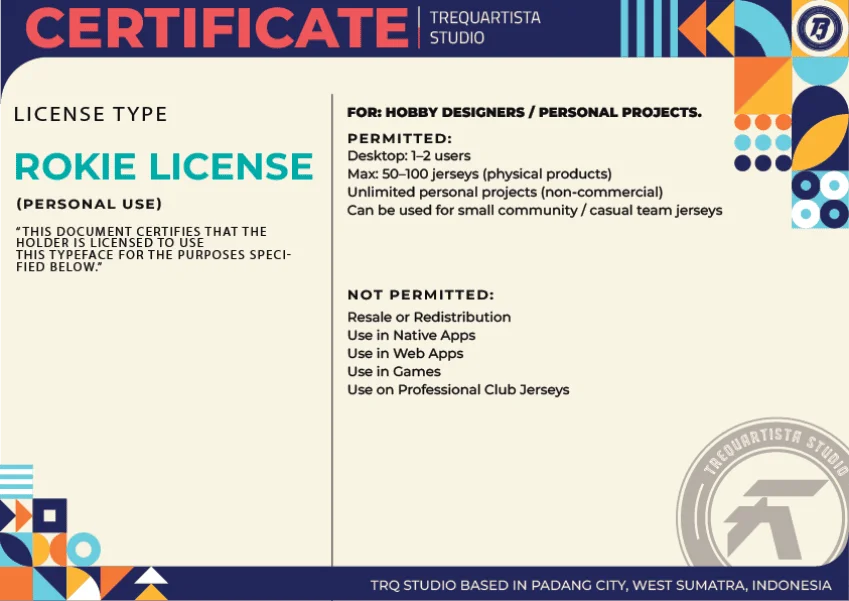 CERTIFICATE TREQUARTISTA STUDIO

LICENSE TYPE

ROKIE LICENSE

(PERSONAL USE)

"THIS DOCUMENT CERTIFIES THAT THE HOLDER IS LICENSED TO USE THIS TYPEFACE FOR THE PURPOSES SPECIFIED BELOW."

FOR: HOBBY DESIGNERS / PERSONAL PROJECTS.

PERMITTED:
Desktop: 1–2 users
Max: 50–100 jerseys (physical products)
Unlimited personal projects (non-commercial)
Can be used for small community / casual team jerseys

NOT PERMITTED:
Resale or Redistribution
Use in Native Apps
Use in Web Apps
Use in Games
Use on Professional Club Jerseys

TREQUARTISTA STUDIO

TRQ STUDIO BASED IN PADANG CITY, WEST SUMATRA, INDONESIA